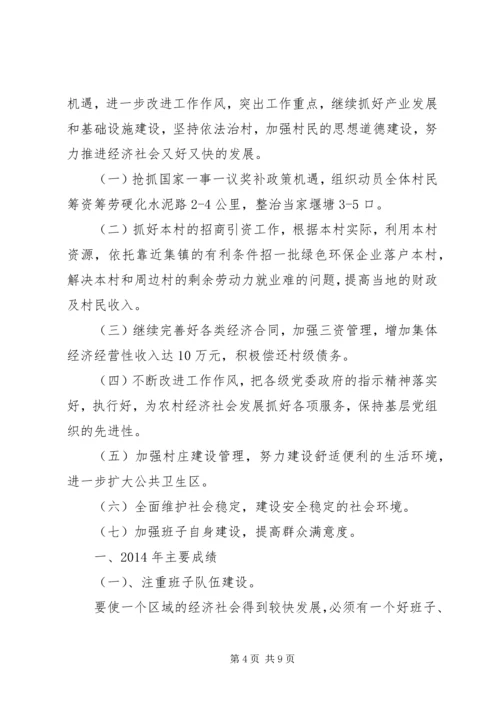 机遇，进一步改进工作作风，突出工作重点，继续抓好产业发展和基础设施建设，坚持依法治村，加强村民的思想道德建设，努力推进经济社会又好又快的发展。

（一）抢抓国家一事一议奖补政策机遇，组织动员全体村民筹资筹劳硬化水泥路 2-4 公里，整治当家堰塘 3-5 口。

（二）抓好本村的招商引资工作，根据本村实际，利用本村资源，依托靠近集镇的有利条件招一批绿色环保企业落户本村，解决本村和周边村的剩余劳动力就业难的问题，提高当地的财政及村民收入。

（三）继续完善好各类经济合同，加强三资管理，增加集体经济经营性收入达 10 万元，积极偿还村级债务。

（四）不断改进工作作风，把各级党委政府的指示精神落实好，执行好，为农村经济社会发展抓好各项服务，保持基层党组织的先进性。

（五）加强村庄建设管理，努力建设舒适便利的生活环境，进一步扩大公共卫生区。

（六）全面维护社会稳定，建设安全稳定的社会环境。

（七）加强班子自身建设，提高群众满意度。

一、2014 年主要成绩

（一）、注重班子队伍建设。

要使一个区域的经济社会得到较快发展，必须有一个好班子、

第 4 页 共 9 页